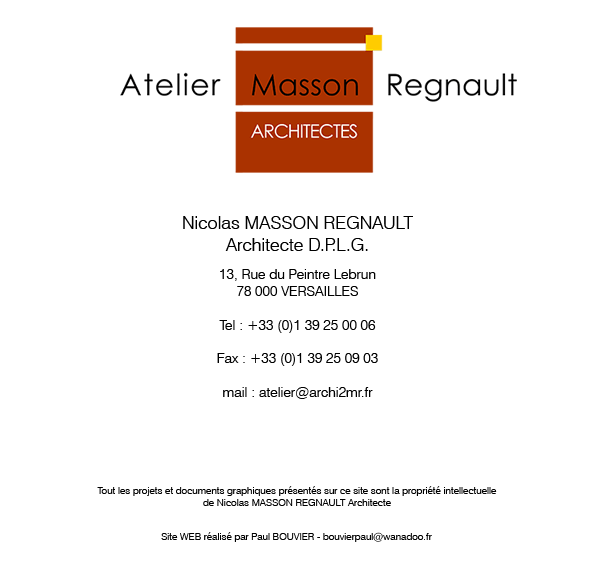 Atelier Masson Regnault
ARCHITECTES

Nicolas MASSON REGNAULT
Architecte D.P.L.G.

13, Rue du Peintre Lebrun
78 000 VERSAILLES

Tel : +33 (0)1 39 25 00 06

Fax : +33 (0)1 39 25 09 03

mail : atelier@archi2mr.fr

Tout les projets et documents graphiques présentés sur ce site sont la propriété intellectuelle de Nicolas MASSON REGNAULT Architecte

Site WEB réalisé par Paul BOUVIER - bouvierpaul@wanadoo.fr